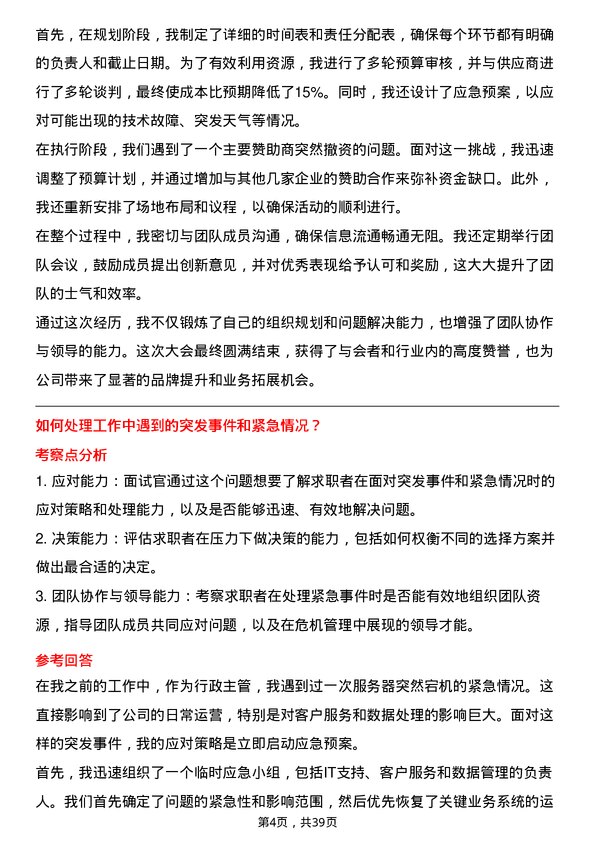 首先，在规划阶段，我制定了详细的时间表和责任分配表，确保每个环节都有明确的负责人和截止日期。为了有效利用资源，我进行了多轮预算审核，并与供应商进行了多轮谈判，最终使成本比预期降低了15%。同时，我还设计了应急预案，以应对可能出现的技术故障、突发天气等情况。

在执行阶段，我们遇到了一个主要赞助商突然撤资的问题。面对这一挑战，我迅速调整了预算计划，并通过增加与其他几家企业的赞助合作来弥补资金缺口。此外，我还重新安排了场地布局和议程，以确保活动的顺利进行。

在整个过程中，我密切与团队成员沟通，确保信息流通畅通无阻。我还定期举行团队会议，鼓励成员提出创新意见，并对优秀表现给予认可和奖励，这大大提升了团队的士气和效率。

通过这次经历，我不仅锻炼了自己的组织规划和问题解决能力，也增强了团队协作与领导的能力。这次大会最终圆满结束，获得了与会者和行业内的高度赞誉，也为公司带来了显著的品牌提升和业务拓展机会。

如何处理工作中遇到的突发事件和紧急情况？

考察点分析

1. 应对能力：面试官通过这个问题想要了解求职者在面对突发事件和紧急情况时的应对策略和处理能力，以及是否能够迅速、有效地解决问题。

2. 决策能力：评估求职者在压力下做决策的能力，包括如何权衡不同的选择方案并做出最合适的决定。

3. 团队协作与领导能力：考察求职者在处理紧急事件时是否能有效地组织团队资源，指导团队成员共同应对问题，以及在危机管理中展现的领导才能。

参考回答

在我之前的工作中，作为行政主管，我遇到过一次服务器突然宕机的紧急情况。这直接影响到了公司的日常运营，特别是对客户服务和数据处理的影响巨大。面对这样的突发事件，我的应对策略是立即启动应急预案。

首先，我迅速组织了一个临时应急小组，包括IT支持、客户服务和数据管理的负责人。我们首先确定了问题的紧急性和影响范围，然后优先恢复了关键业务系统的运

第4页，共39页